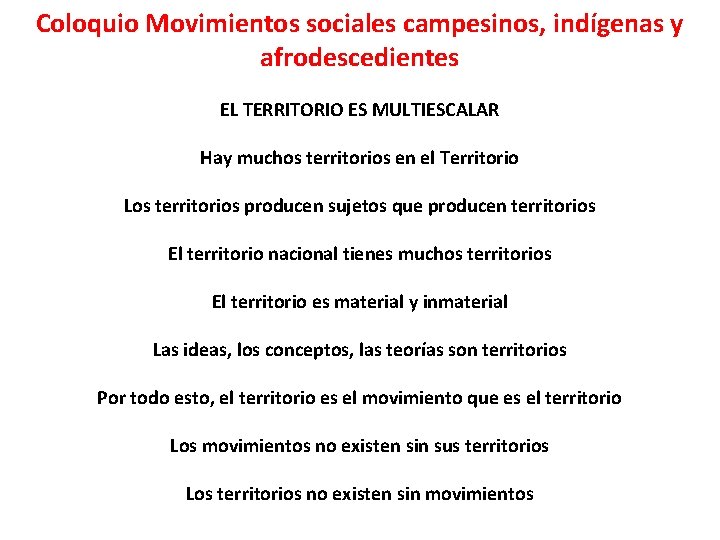 Coloquio Movimientos sociales campesinos, indígenas y afrodescedientes

EL TERRITORIO ES MULTIESCALAR

Hay muchos territorios en el Territorio

Los territorios producen sujetos que producen territorios

El territorio nacional tienes muchos territorios

El territorio es material y inmaterial

Las ideas, los conceptos, las teorías son territorios

Por todo esto, el territorio es el movimiento que es el territorio

Los movimientos no existen sin sus territorios

Los territorios no existen sin movimientos